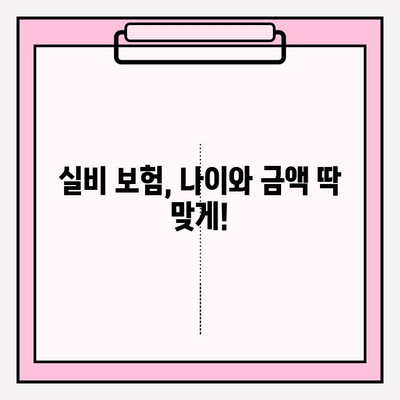 실비 보험, 나이와 금액 딱 맞게!